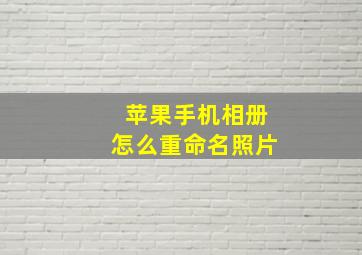 苹果手机相册
怎么重命名照片